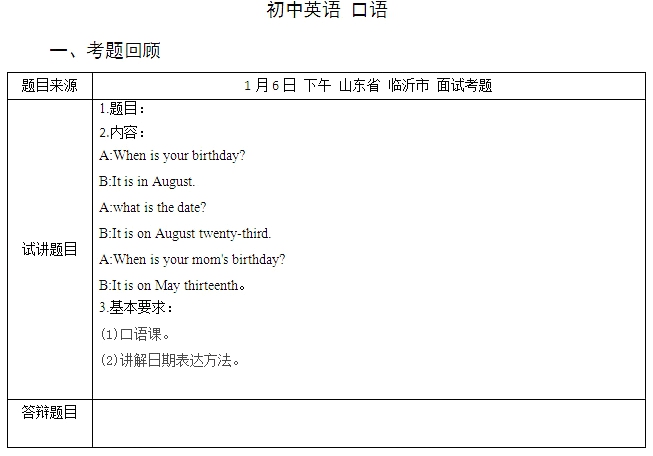 初中英语 口语

一、考题回顾

| 题目来源 | 1月6日 下午 山东省 临沂市 面试考题 |
|---|---|
| 试讲题目 | 1.题目：<br>2.内容：<br>A:When is your birthday?<br>B:It is in August.<br>A:what is the date?<br>B:It is on August twenty-third.<br>A:When is your mom's birthday?<br>B:It is on May thirteenth。<br>3.基本要求：<br>(1)口语课。<br>(2)讲解日期表达方法。 |
| 答辩题目 | |